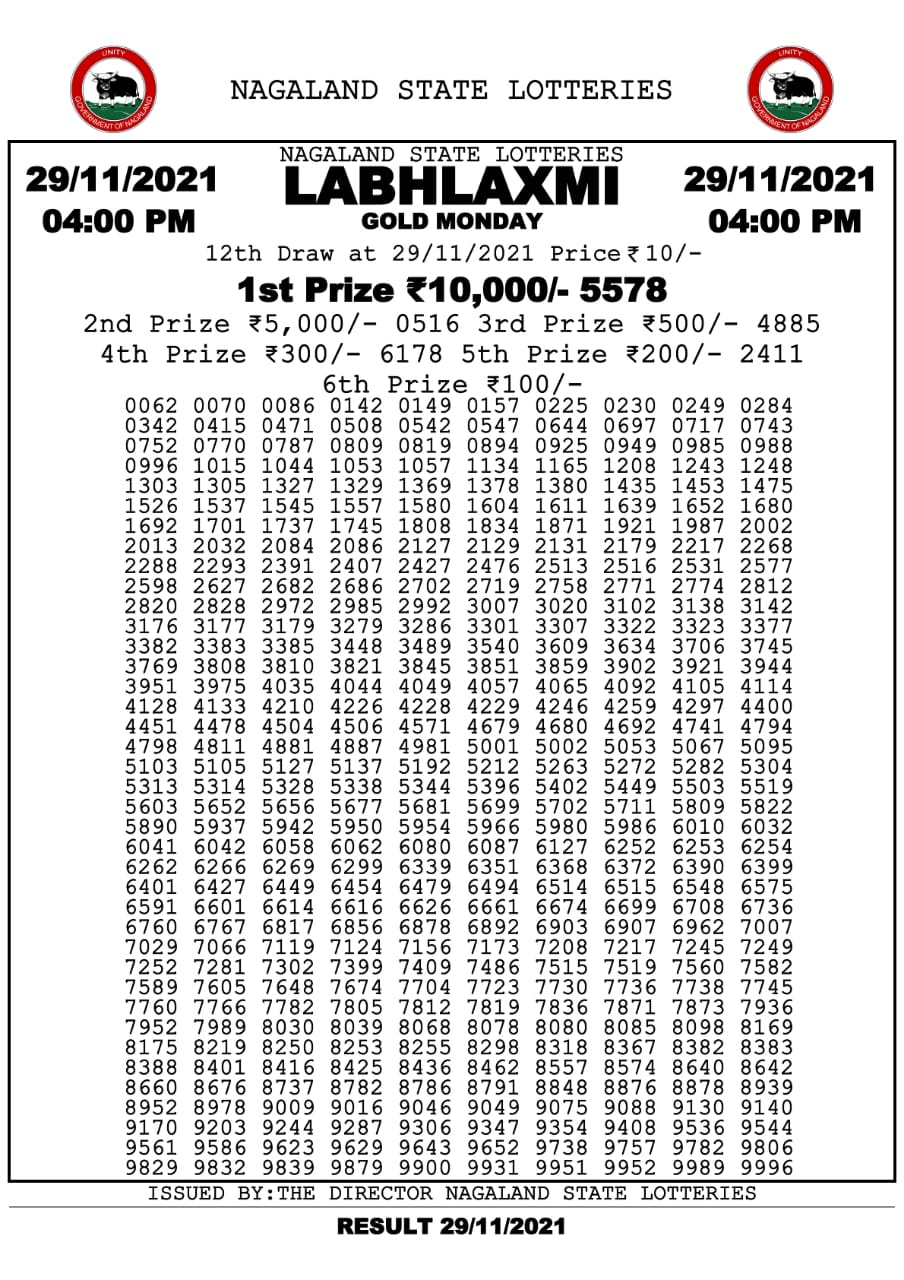 UNITY
GOVERNMENT OF NAGALAND

NAGALAND STATE LOTTERIES

UNITY
GOVERNMENT OF NAGALAND

29/11/2021
04:00 PM

NAGALAND STATE LOTTERIES
LABHLAXMI
GOLD MONDAY

29/11/2021
04:00 PM

12th Draw at 29/11/2021 Price ₹10/-

1st Prize ₹10,000/- 5578

2nd Prize ₹5,000/- 0516 3rd Prize ₹500/- 4885

4th Prize ₹300/- 6178 5th Prize ₹200/- 2411

6th Prize ₹100/-

0062 0070 0086 0142 0149 0157 0225 0230 0249 0284
0342 0415 0471 0508 0542 0547 0644 0697 0717 0743
0752 0770 0787 0809 0819 0894 0925 0949 0985 0988
0996 1015 1044 1053 1057 1134 1165 1208 1243 1248
1303 1305 1327 1329 1369 1378 1380 1435 1453 1475
1526 1537 1545 1557 1580 1604 1611 1639 1652 1680
1692 1701 1737 1745 1808 1834 1871 1921 1987 2002
2013 2032 2084 2086 2127 2129 2131 2179 2217 2268
2288 2293 2391 2407 2427 2476 2513 2516 2531 2577
2598 2627 2682 2686 2702 2719 2758 2771 2774 2812
2820 2828 2972 2985 2992 3007 3020 3102 3138 3142
3176 3177 3179 3279 3286 3301 3307 3322 3323 3377
3382 3383 3385 3448 3489 3540 3609 3634 3706 3745
3769 3808 3810 3821 3845 3851 3859 3902 3921 3944
3951 3975 4035 4044 4049 4057 4065 4092 4105 4114
4128 4133 4210 4226 4228 4229 4246 4259 4297 4400
4451 4478 4504 4506 4571 4679 4680 4692 4741 4794
4798 4811 4881 4887 4981 5001 5002 5053 5067 5095
5103 5105 5127 5137 5192 5212 5263 5272 5282 5304
5313 5314 5328 5338 5344 5396 5402 5449 5503 5519
5603 5652 5656 5677 5681 5699 5702 5711 5809 5822
5890 5937 5942 5950 5954 5966 5980 5986 6010 6032
6041 6042 6058 6062 6080 6087 6127 6252 6253 6254
6262 6266 6269 6299 6339 6351 6368 6372 6390 6399
6401 6427 6449 6454 6479 6494 6514 6515 6548 6575
6591 6601 6614 6616 6626 6661 6674 6699 6708 6736
6760 6767 6817 6856 6878 6892 6903 6907 6962 7007
7029 7066 7119 7124 7156 7173 7208 7217 7245 7249
7252 7281 7302 7399 7409 7486 7515 7519 7560 7582
7589 7605 7648 7674 7704 7723 7730 7736 7738 7745
7760 7766 7782 7805 7812 7819 7836 7871 7873 7936
7952 7989 8030 8039 8068 8078 8080 8085 8098 8169
8175 8219 8250 8253 8255 8298 8318 8367 8382 8383
8388 8401 8416 8425 8436 8462 8557 8574 8640 8642
8660 8676 8737 8782 8786 8791 8848 8876 8878 8939
8952 8978 9009 9016 9046 9049 9075 9088 9130 9140
9170 9203 9244 9287 9306 9347 9354 9408 9536 9544
9561 9586 9623 9629 9643 9652 9738 9757 9782 9806
9829 9832 9839 9879 9900 9931 9951 9952 9989 9996

ISSUED BY:THE DIRECTOR NAGALAND STATE LOTTERIES

RESULT 29/11/2021